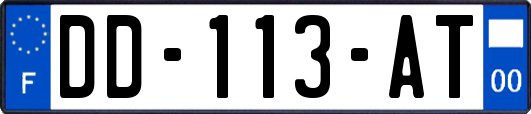 F

DD-113-AT

00